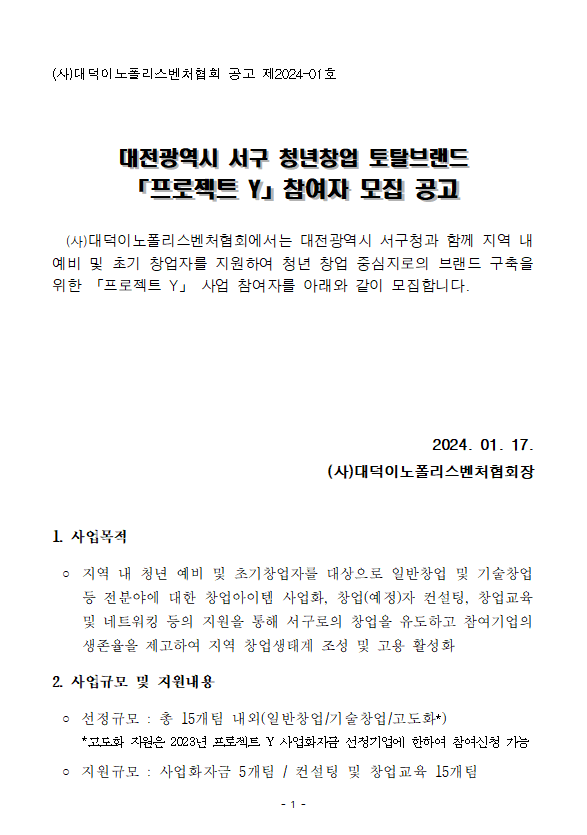 (사)대덕이노폴리스벤처협회 공고 제2024-01호

대전광역시 서구 청년창업 토탈브랜드
「프로젝트 Y」 참여자 모집 공고

(사)대덕이노폴리스벤처협회에서는 대전광역시 서구청과 함께 지역 내 예비 및 초기 창업자를 지원하여 청년 창업 중심지로의 브랜드 구축을 위한 「프로젝트 Y」 사업 참여자를 아래와 같이 모집합니다.

2024. 01. 17.
(사)대덕이노폴리스벤처협회장

1. 사업목적

○ 지역 내 청년 예비 및 초기창업자를 대상으로 일반창업 및 기술창업 등 전분야에 대한 창업아이템 사업화, 창업(예정)자 컨설팅, 창업교육 및 네트워킹 등의 지원을 통해 서구로의 창업을 유도하고 참여기업의 생존율을 제고하여 지역 창업생태계 조성 및 고용 활성화

2. 사업규모 및 지원내용

○ 선정규모 : 총 15개팀 내외(일반창업/기술창업/고도화*)
*고도화 지원은 2023년 프로젝트 Y 사업화자금 선정기업에 한하여 참여신청 가능

○ 지원규모 : 사업화자금 5개팀 / 컨설팅 및 창업교육 15개팀

- 1 -